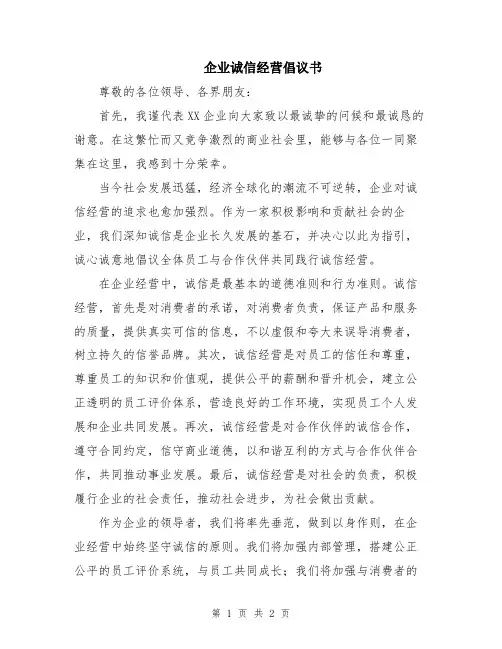 企业诚信经营倡议书

尊敬的各位领导、各界朋友：

首先，我谨代表XX企业向大家致以最诚挚的问候和最诚恳的谢意。在这繁忙而又竞争激烈的商业社会里，能够与各位一同聚集在这里，我感到十分荣幸。

当今社会发展迅猛，经济全球化的潮流不可逆转，企业对诚信经营的追求也愈加强烈。作为一家积极影响和贡献社会的企业，我们深知诚信是企业长久发展的基石，并决心以此为指引，诚心诚意地倡议全体员工与合作伙伴共同践行诚信经营。

在企业经营中，诚信是最基本的道德准则和行为准则。诚信经营，首先是对消费者的承诺，对消费者负责，保证产品和服务的质量，提供真实可信的信息，不以虚假和夸大来误导消费者，树立持久的信誉品牌。其次，诚信经营是对员工的信任和尊重，尊重员工的知识和价值观，提供公平的薪酬和晋升机会，建立公正透明的员工评价体系，营造良好的工作环境，实现员工个人发展和企业共同发展。再次，诚信经营是对合作伙伴的诚信合作，遵守合同约定，信守商业道德，以和谐互利的方式与合作伙伴合作，共同推动事业发展。最后，诚信经营是对社会的负责，积极履行企业的社会责任，推动社会进步，为社会做出贡献。

作为企业的领导者，我们将率先垂范，做到以身作则，在企业经营中始终坚守诚信的原则。我们将加强内部管理，搭建公正公平的员工评价系统，与员工共同成长；我们将加强与消费者的

第 1 页 共 2 页